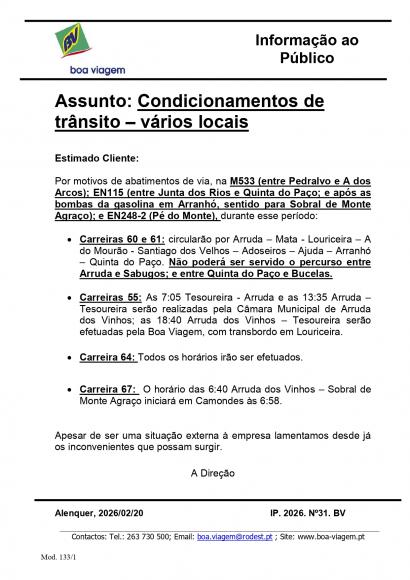 BV
boa viagem

Informação ao Público

Assunto: Condicionamentos de trânsito – vários locais

Estimado Cliente:

Por motivos de abatimentos de via, na M533 (entre Pedralvo e A dos Arcos); EN115 (entre Junta dos Rios e Quinta do Paço; e após as bombas da gasolina em Arranhó, sentido para Sobral de Monte Agraço); e EN248-2 (Pé do Monte), durante esse período:

• Carreiras 60 e 61: circularão por Arruda – Mata - Louriceira – A do Mourão - Santiago dos Velhos – Adoseiros – Ajuda – Arranhó – Quinta do Paço. Não poderá ser servido o percurso entre Arruda e Sabugos; e entre Quinta do Paço e Bucelas.

• Carreiras 55: As 7:05 Tesoureira - Arruda e as 13:35 Arruda – Tesoureira serão realizadas pela Câmara Municipal de Arruda dos Vinhos; as 18:40 Arruda dos Vinhos – Tesoureira serão efetuadas pela Boa Viagem, com transbordo em Louriceira.

• Carreira 64: Todos os horários irão ser efetuados.

• Carreira 67: O horário das 6:40 Arruda dos Vinhos – Sobral de Monte Agraço iniciará em Camondes às 6:58.

Apesar de ser uma situação externa à empresa lamentamos desde já os inconvenientes que possam surgir.

A Direção

Alenquer, 2026/02/20

IP. 2026. Nº31. BV

Contactos: Tel.: 263 730 500; Email: boa.viagem@rodest.pt ; Site: www.boa-viagem.pt

Mod. 133/1